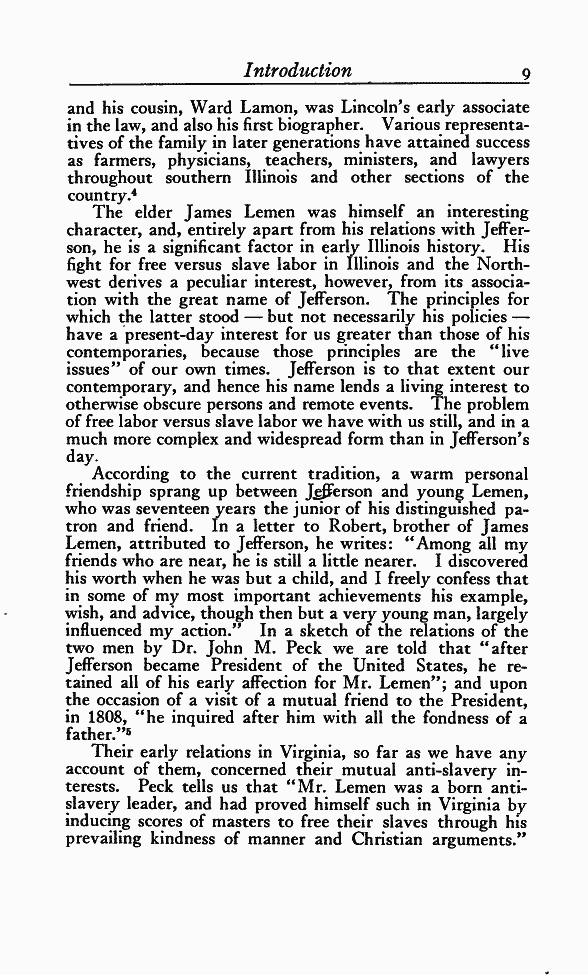 Introduction 9

and his cousin, Ward Lamon, was Lincoln's early associate in the law, and also his first biographer. Various representatives of the family in later generations have attained success as farmers, physicians, teachers, ministers, and lawyers throughout southern Illinois and other sections of the country.$^4$

The elder James Lemen was himself an interesting character, and, entirely apart from his relations with Jefferson, he is a significant factor in early Illinois history. His fight for free versus slave labor in Illinois and the Northwest derives a peculiar interest, however, from its association with the great name of Jefferson. The principles for which the latter stood — but not necessarily his policies — have a present-day interest for us greater than those of his contemporaries, because those principles are the "live issues" of our own times. Jefferson is to that extent our contemporary, and hence his name lends a living interest to otherwise obscure persons and remote events. The problem of free labor versus slave labor we have with us still, and in a much more complex and widespread form than in Jefferson's day.

According to the current tradition, a warm personal friendship sprang up between Jefferson and young Lemen, who was seventeen years the junior of his distinguished patron and friend. In a letter to Robert, brother of James Lemen, attributed to Jefferson, he writes: "Among all my friends who are near, he is still a little nearer. I discovered his worth when he was but a child, and I freely confess that in some of my most important achievements his example, wish, and advice, though then but a very young man, largely influenced my action." In a sketch of the relations of the two men by Dr. John M. Peck we are told that "after Jefferson became President of the United States, he retained all of his early affection for Mr. Lemen"; and upon the occasion of a visit of a mutual friend to the President, in 1808, "he inquired after him with all the fondness of a father."$^5$

Their early relations in Virginia, so far as we have any account of them, concerned their mutual anti-slavery interests. Peck tells us that "Mr. Lemen was a born anti-slavery leader, and had proved himself such in Virginia by inducing scores of masters to free their slaves through his prevailing kindness of manner and Christian arguments."